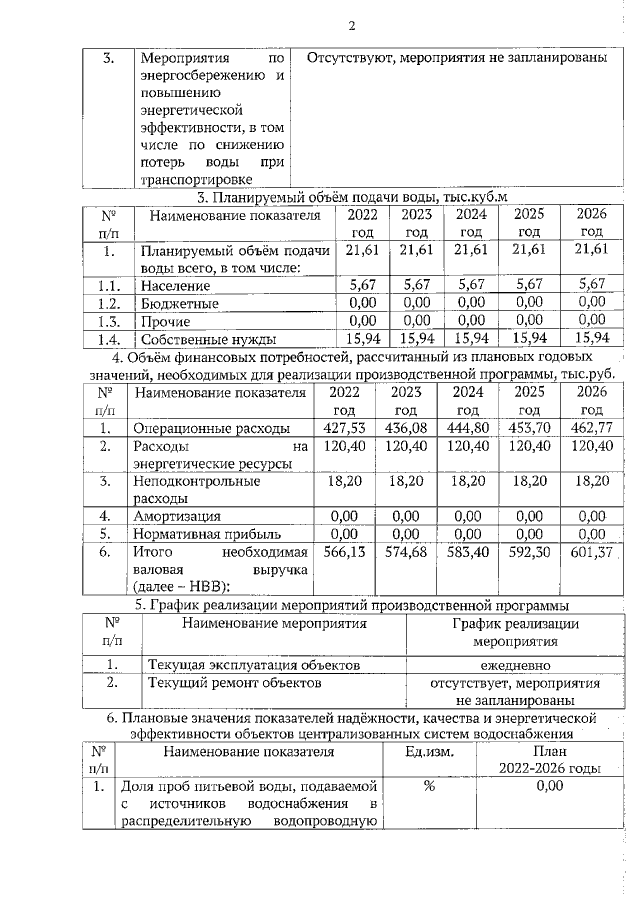 2

| 3. | Мероприятия по энергосбережению и повышению энергетической эффективности, в том числе по снижению потерь воды при транспортировке | Отсутствуют, мероприятия не запланированы |
|---|---|---|

3. Планируемый объём подачи воды, тыс.куб.м

| № п/п | Наименование показателя | 2022 год | 2023 год | 2024 год | 2025 год | 2026 год |
|---|---|---|---|---|---|---|
| 1. | Планируемый объём подачи воды всего, в том числе: | 21,61 | 21,61 | 21,61 | 21,61 | 21,61 |
| 1.1. | Население | 5,67 | 5,67 | 5,67 | 5,67 | 5,67 |
| 1.2. | Бюджетные | 0,00 | 0,00 | 0,00 | 0,00 | 0,00 |
| 1.3. | Прочие | 0,00 | 0,00 | 0,00 | 0,00 | 0,00 |
| 1.4. | Собственные нужды | 15,94 | 15,94 | 15,94 | 15,94 | 15,94 |

4. Объём финансовых потребностей, рассчитанный из плановых годовых значений, необходимых для реализации производственной программы, тыс.руб.

| № п/п | Наименование показателя | 2022 год | 2023 год | 2024 год | 2025 год | 2026 год |
|---|---|---|---|---|---|---|
| 1. | Операционные расходы | 427,53 | 436,08 | 444,80 | 453,70 | 462,77 |
| 2. | Расходы на энергетические ресурсы | 120,40 | 120,40 | 120,40 | 120,40 | 120,40 |
| 3. | Неподконтрольные расходы | 18,20 | 18,20 | 18,20 | 18,20 | 18,20 |
| 4. | Амортизация | 0,00 | 0,00 | 0,00 | 0,00 | 0,00 |
| 5. | Нормативная прибыль | 0,00 | 0,00 | 0,00 | 0,00 | 0,00 |
| 6. | Итого необходимая валовая выручка (далее – НВВ): | 566,13 | 574,68 | 583,40 | 592,30 | 601,37 |

5. График реализации мероприятий производственной программы

| № п/п | Наименование мероприятия | График реализации мероприятия |
|---|---|---|
| 1. | Текущая эксплуатация объектов | ежедневно |
| 2. | Текущий ремонт объектов | отсутствует, мероприятия не запланированы |

6. Плановые значения показателей надёжности, качества и энергетической эффективности объектов централизованных систем водоснабжения

| № п/п | Наименование показателя | Ед.изм. | План 2022-2026 годы |
|---|---|---|---|
| 1. | Доля проб питьевой воды, подаваемой с источников водоснабжения в распределительную водопроводную | % | 0,00 |